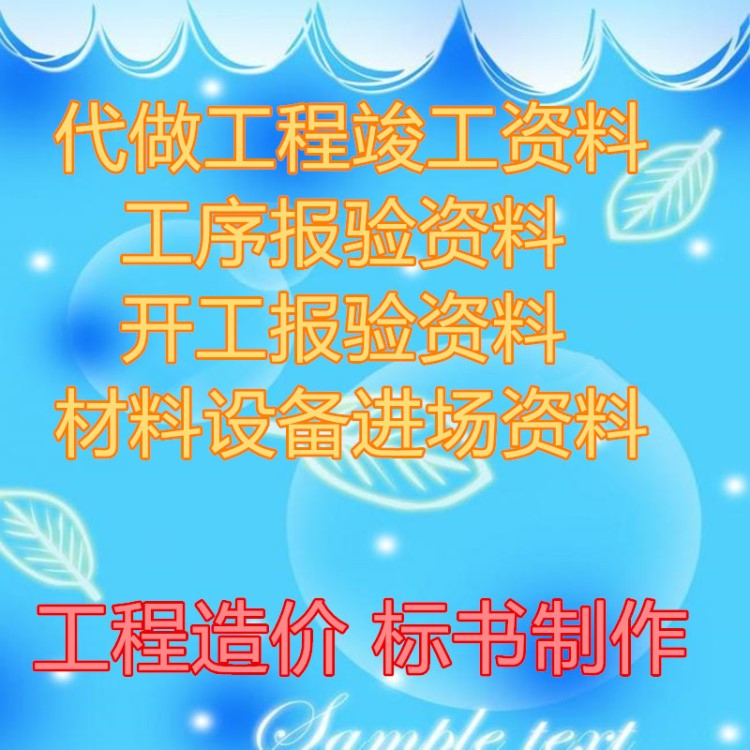 代做工程竣工资料
工序报验资料
开工报验资料
材料设备进场资料

工程造价 标书制作

Sample text